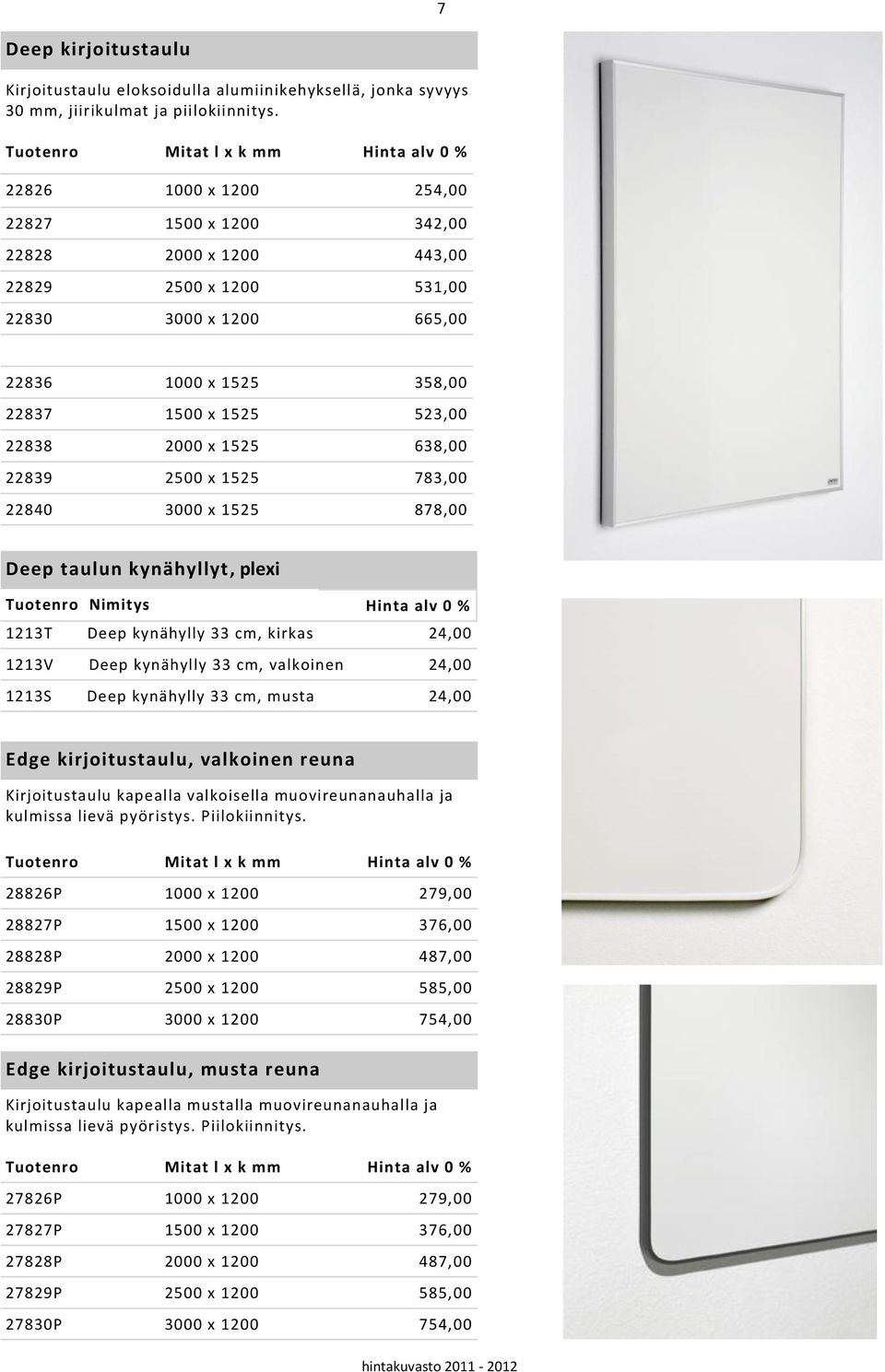 7

Deep kirjoitustaulu

Kirjoitustaulu eloksoidulla alumiinikehyksellä, jonka syvyys 30 mm, jiirikulmat ja piilokiinnitys.

| Tuotenro | Mitat l x k mm | Hinta alv 0 % |
|---|---|---|
| 22826 | 1000 x 1200 | 254,00 |
| 22827 | 1500 x 1200 | 342,00 |
| 22828 | 2000 x 1200 | 443,00 |
| 22829 | 2500 x 1200 | 531,00 |
| 22830 | 3000 x 1200 | 665,00 |
| 22836 | 1000 x 1525 | 358,00 |
| 22837 | 1500 x 1525 | 523,00 |
| 22838 | 2000 x 1525 | 638,00 |
| 22839 | 2500 x 1525 | 783,00 |
| 22840 | 3000 x 1525 | 878,00 |

Deep taulun kynähyllyt, plexi

| Tuotenro | Nimitys | Hinta alv 0 % |
|---|---|---|
| 1213T | Deep kynähylly 33 cm, kirkas | 24,00 |
| 1213V | Deep kynähylly 33 cm, valkoinen | 24,00 |
| 1213S | Deep kynähylly 33 cm, musta | 24,00 |

Edge kirjoitustaulu, valkoinen reuna

Kirjoitustaulu kapealla valkoisella muovireunanauhalla ja kulmissa lievä pyöristys. Piilokiinnitys.

| Tuotenro | Mitat l x k mm | Hinta alv 0 % |
|---|---|---|
| 28826P | 1000 x 1200 | 279,00 |
| 28827P | 1500 x 1200 | 376,00 |
| 28828P | 2000 x 1200 | 487,00 |
| 28829P | 2500 x 1200 | 585,00 |
| 28830P | 3000 x 1200 | 754,00 |

Edge kirjoitustaulu, musta reuna

Kirjoitustaulu kapealla mustalla muovireunanauhalla ja kulmissa lievä pyöristys. Piilokiinnitys.

| Tuotenro | Mitat l x k mm | Hinta alv 0 % |
|---|---|---|
| 27826P | 1000 x 1200 | 279,00 |
| 27827P | 1500 x 1200 | 376,00 |
| 27828P | 2000 x 1200 | 487,00 |
| 27829P | 2500 x 1200 | 585,00 |
| 27830P | 3000 x 1200 | 754,00 |

hintakuvasto 2011 - 2012